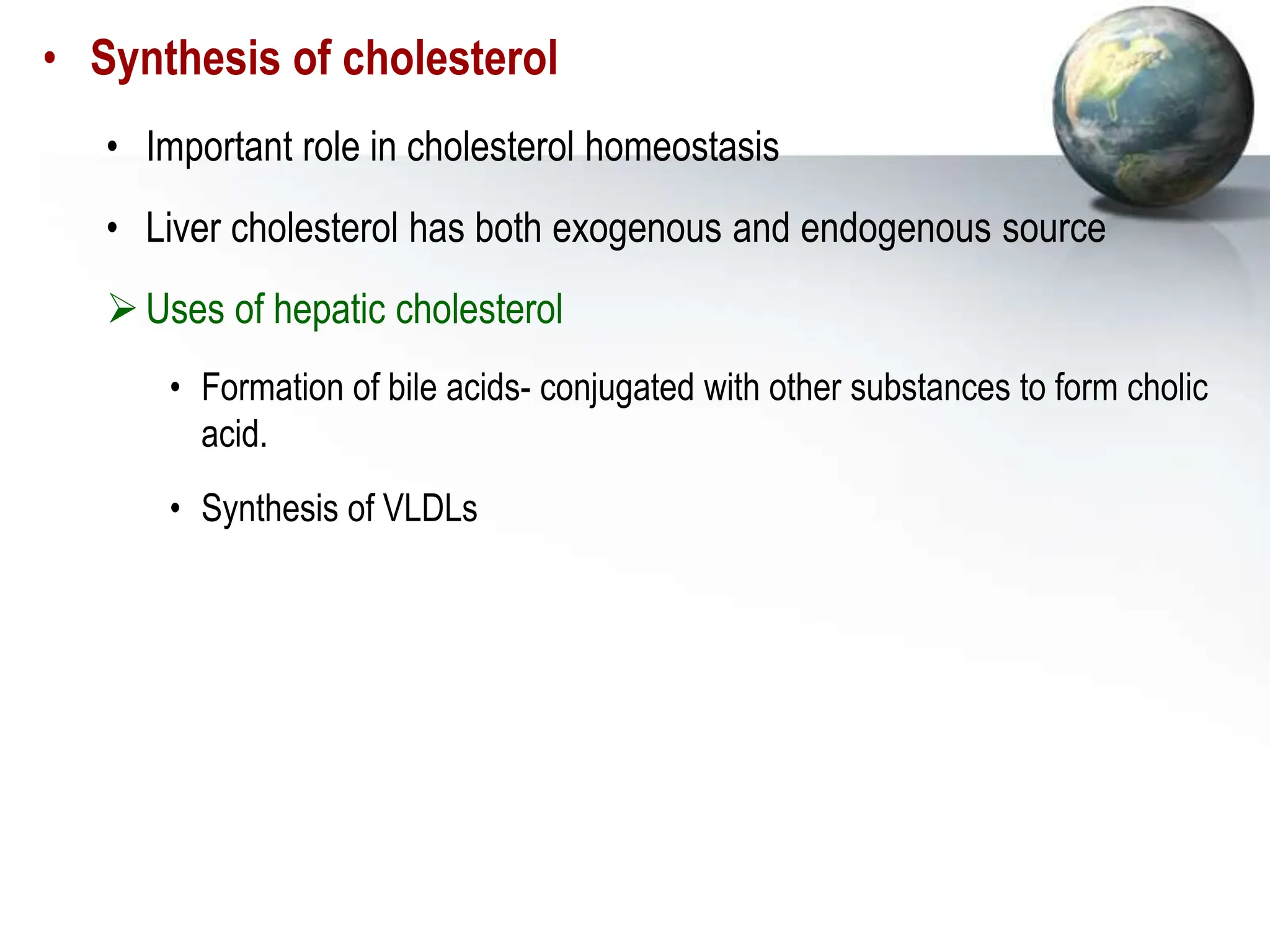 • Synthesis of cholesterol

• Important role in cholesterol homeostasis

• Liver cholesterol has both exogenous and endogenous source

➢ Uses of hepatic cholesterol

• Formation of bile acids- conjugated with other substances to form cholic acid.

• Synthesis of VLDLs